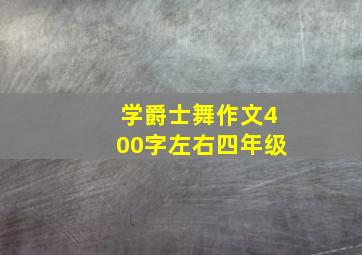 学爵士舞作文400字左右四年级